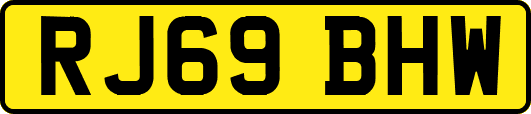 RJ69 BHW